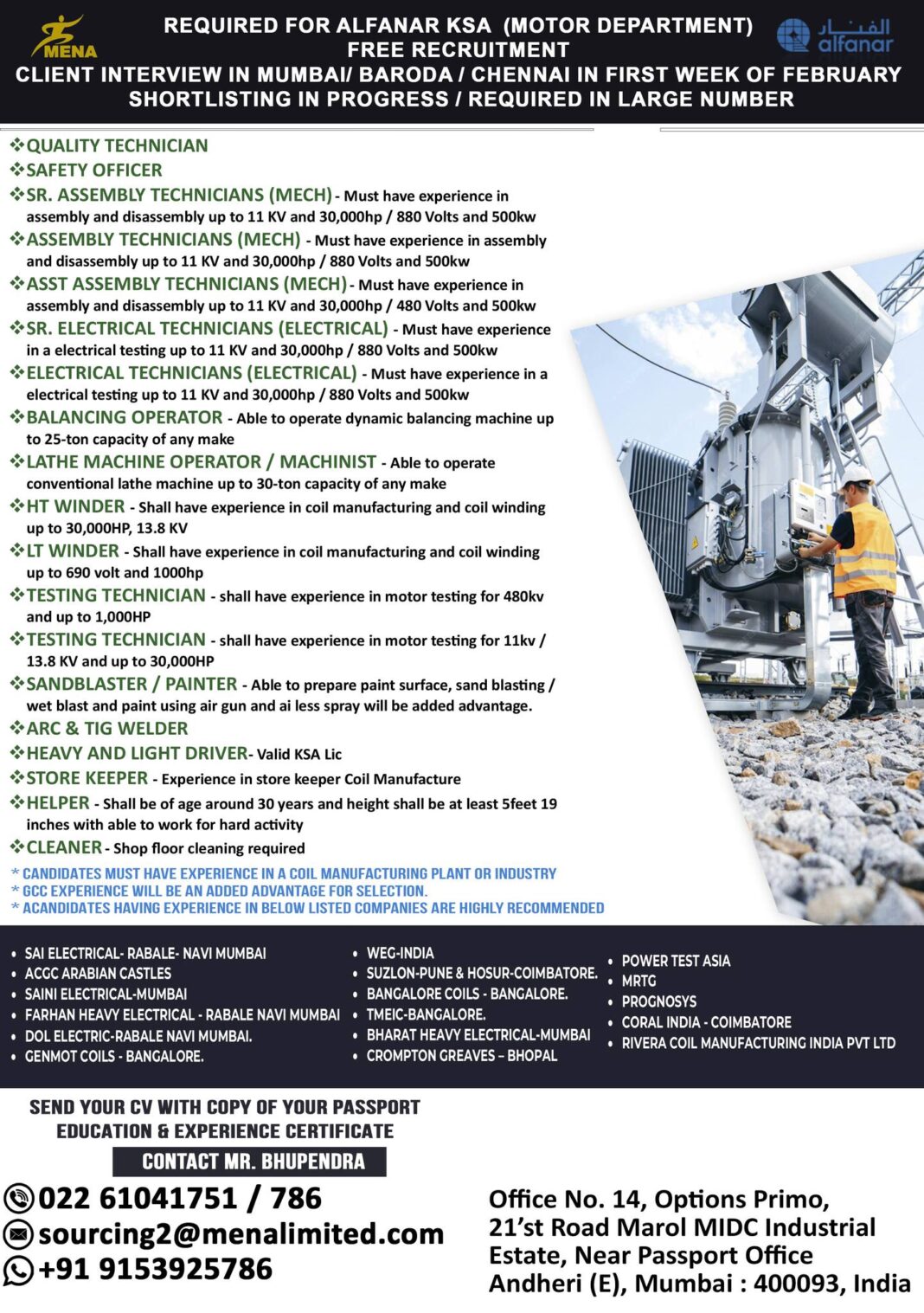 MENA

REQUIRED FOR ALFANAR KSA (MOTOR DEPARTMENT)
FREE RECRUITMENT
CLIENT INTERVIEW IN MUMBAI/ BARODA / CHENNAI IN FIRST WEEK OF FEBRUARY
SHORTLISTING IN PROGRESS / REQUIRED IN LARGE NUMBER

الفنار alfanar

❖QUALITY TECHNICIAN
❖SAFETY OFFICER
❖SR. ASSEMBLY TECHNICIANS (MECH) - Must have experience in assembly and disassembly up to 11 KV and 30,000hp / 880 Volts and 500kw
❖ASSEMBLY TECHNICIANS (MECH) - Must have experience in assembly and disassembly up to 11 KV and 30,000hp / 880 Volts and 500kw
❖ASST ASSEMBLY TECHNICIANS (MECH) - Must have experience in assembly and disassembly up to 11 KV and 30,000hp / 480 Volts and 500kw
❖SR. ELECTRICAL TECHNICIANS (ELECTRICAL) - Must have experience in a electrical testing up to 11 KV and 30,000hp / 880 Volts and 500kw
❖ELECTRICAL TECHNICIANS (ELECTRICAL) - Must have experience in a electrical testing up to 11 KV and 30,000hp / 880 Volts and 500kw
❖BALANCING OPERATOR - Able to operate dynamic balancing machine up to 25-ton capacity of any make
❖LATHE MACHINE OPERATOR / MACHINIST - Able to operate conventional lathe machine up to 30-ton capacity of any make
❖HT WINDER - Shall have experience in coil manufacturing and coil winding up to 30,000HP, 13.8 KV
❖LT WINDER - Shall have experience in coil manufacturing and coil winding up to 690 volt and 1000hp
❖TESTING TECHNICIAN - shall have experience in motor testing for 480kv and up to 1,000HP
❖TESTING TECHNICIAN - shall have experience in motor testing for 11kv / 13.8 KV and up to 30,000HP
❖SANDBLASTER / PAINTER - Able to prepare paint surface, sand blasting / wet blast and paint using air gun and ai less spray will be added advantage.
❖ARC & TIG WELDER
❖HEAVY AND LIGHT DRIVER- Valid KSA Lic
❖STORE KEEPER - Experience in store keeper Coil Manufacture
❖HELPER - Shall be of age around 30 years and height shall be at least 5feet 19 inches with able to work for hard activity
❖CLEANER - Shop floor cleaning required

* CANDIDATES MUST HAVE EXPERIENCE IN A COIL MANUFACTURING PLANT OR INDUSTRY
* GCC EXPERIENCE WILL BE AN ADDED ADVANTAGE FOR SELECTION.
* ACANDIDATES HAVING EXPERIENCE IN BELOW LISTED COMPANIES ARE HIGHLY RECOMMENDED

• SAI ELECTRICAL- RABALE- NAVI MUMBAI
• ACGC ARABIAN CASTLES
• SAINI ELECTRICAL-MUMBAI
• FARHAN HEAVY ELECTRICAL - RABALE NAVI MUMBAI
• DOL ELECTRIC-RABALE NAVI MUMBAI.
• GENMOT COILS - BANGALORE.

• WEG-INDIA
• SUZLON-PUNE & HOSUR-COIMBATORE.
• BANGALORE COILS - BANGALORE.
• TMEIC-BANGALORE.
• BHARAT HEAVY ELECTRICAL-MUMBAI
• CROMPTON GREAVES – BHOPAL

• POWER TEST ASIA
• MRTG
• PROGNOSYS
• CORAL INDIA - COIMBATORE
• RIVERA COIL MANUFACTURING INDIA PVT LTD

SEND YOUR CV WITH COPY OF YOUR PASSPORT
EDUCATION & EXPERIENCE CERTIFICATE
CONTACT MR. BHUPENDRA

022 61041751 / 786
sourcing2@menalimited.com
+91 9153925786

Office No. 14, Options Primo,
21'st Road Marol MIDC Industrial Estate, Near Passport Office
Andheri (E), Mumbai : 400093, India